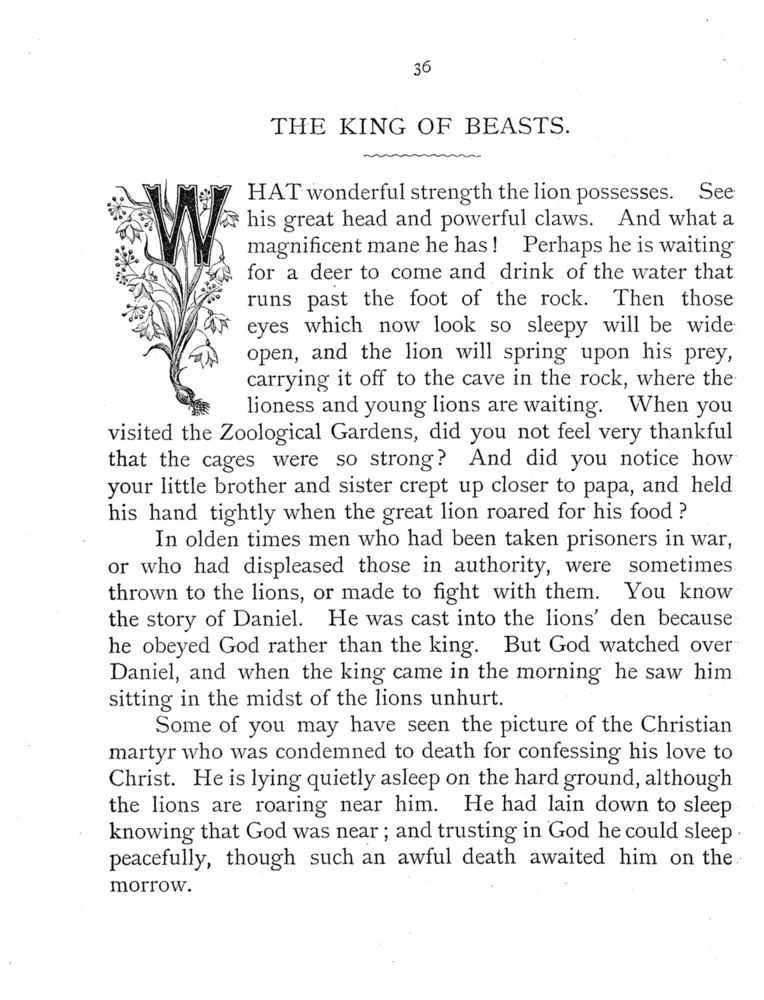 36

THE KING OF BEASTS.

WHAT wonderful strength the lion possesses. See his great head and powerful claws. And what a magnificent mane he has! Perhaps he is waiting for a deer to come and drink of the water that runs past the foot of the rock. Then those eyes which now look so sleepy will be wide open, and the lion will spring upon his prey, carrying it off to the cave in the rock, where the lioness and young lions are waiting. When you visited the Zoological Gardens, did you not feel very thankful that the cages were so strong? And did you notice how your little brother and sister crept up closer to papa, and held his hand tightly when the great lion roared for his food?

In olden times men who had been taken prisoners in war, or who had displeased those in authority, were sometimes thrown to the lions, or made to fight with them. You know the story of Daniel. He was cast into the lions' den because he obeyed God rather than the king. But God watched over Daniel, and when the king came in the morning he saw him sitting in the midst of the lions unhurt.

Some of you may have seen the picture of the Christian martyr who was condemned to death for confessing his love to Christ. He is lying quietly asleep on the hard ground, although the lions are roaring near him. He had lain down to sleep knowing that God was near; and trusting in God he could sleep peacefully, though such an awful death awaited him on the morrow.